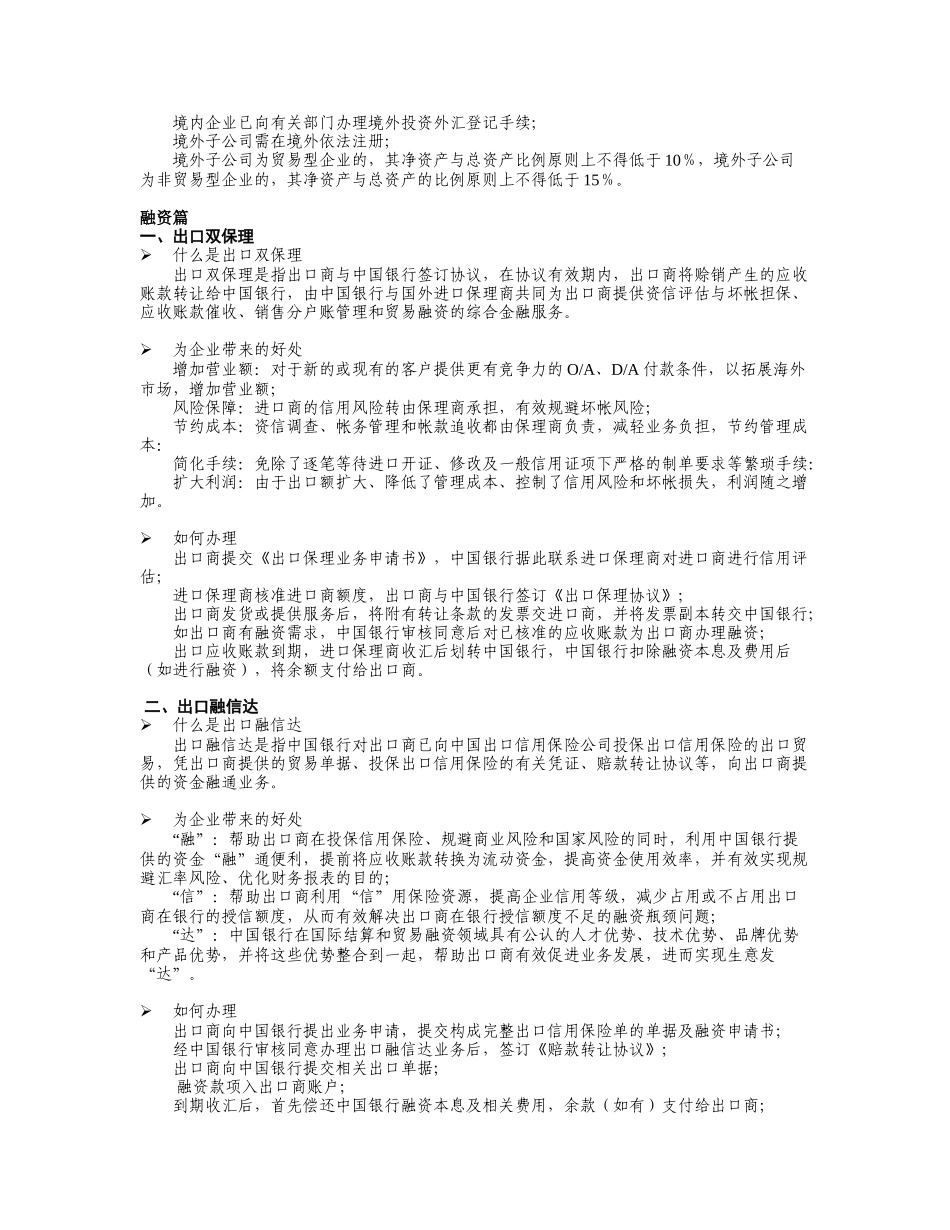 境内企业已向有关部门办理境外投资外汇登记手续;
境外子公司需在境外依法注册;
境外子公司为贸易型企业的，其净资产与总资产比例原则上不得低于 10％，境外子公司为非贸易型企业的，其净资产与总资产的比例原则上不得低于 15％。

融资篇
一、出口双保理
➢ 什么是出口双保理
出口双保理是指出口商与中国银行签订协议，在协议有效期内，出口商将赊销产生的应收账款转让给中国银行，由中国银行与国外进口保理商共同为出口商提供资信评估与坏帐担保、应收账款催收、销售分户账管理和贸易融资的综合金融服务。

➢ 为企业带来的好处
增加营业额：对于新的或现有的客户提供更有竞争力的 O/A、D/A 付款条件，以拓展海外市场，增加营业额;
风险保障：进口商的信用风险转由保理商承担，有效规避坏帐风险;
节约成本：资信调查、帐务管理和帐款追收都由保理商负责，减轻业务负担，节约管理成本;
简化手续：免除了逐笔等待进口开证、修改及一般信用证项下严格的制单要求等繁琐手续;
扩大利润：由于出口额扩大、降低了管理成本、控制了信用风险和坏帐损失，利润随之增加。

➢ 如何办理
出口商提交《出口保理业务申请书》，中国银行据此联系进口保理商对进口商进行信用评估;
进口保理商核准进口商额度，出口商与中国银行签订《出口保理协议》;
出口商发货或提供服务后，将附有转让条款的发票交进口商，并将发票副本转交中国银行;
如出口商有融资需求，中国银行审核同意后对已核准的应收账款为出口商办理融资;
出口应收账款到期，进口保理商收汇后划转中国银行，中国银行扣除融资本息及费用后（如进行融资），将余额支付给出口商。

二、出口融信达
➢ 什么是出口融信达
出口融信达是指中国银行对出口商已向中国出口信用保险公司投保出口信用保险的出口贸易，凭出口商提供的贸易单据、投保出口信用保险的有关凭证、赔款转让协议等，向出口商提供的资金融通业务。

➢ 为企业带来的好处
“融”：帮助出口商在投保信用保险、规避商业风险和国家风险的同时，利用中国银行提供的资金“融”通便利，提前将应收账款转换为流动资金，提高资金使用效率，并有效实现规避汇率风险、优化财务报表的目的;
“信”：帮助出口商利用“信”用保险资源，提高企业信用等级，减少占用或不占用出口商在银行的授信额度，从而有效解决出口商在银行授信额度不足的融资瓶颈问题;
“达”：中国银行在国际结算和贸易融资领域具有公认的人才优势、技术优势、品牌优势和产品优势，并将这些优势整合到一起，帮助出口商有效促进业务发展，进而实现生意发“达”。

➢ 如何办理
出口商向中国银行提出业务申请，提交构成完整出口信用保险单的单据及融资申请书;
经中国银行审核同意办理出口融信达业务后，签订《赔款转让协议》;
出口商向中国银行提交相关出口单据;
融资款项入出口商账户;
到期收汇后，首先偿还中国银行融资本息及相关费用，余款（如有）支付给出口商;